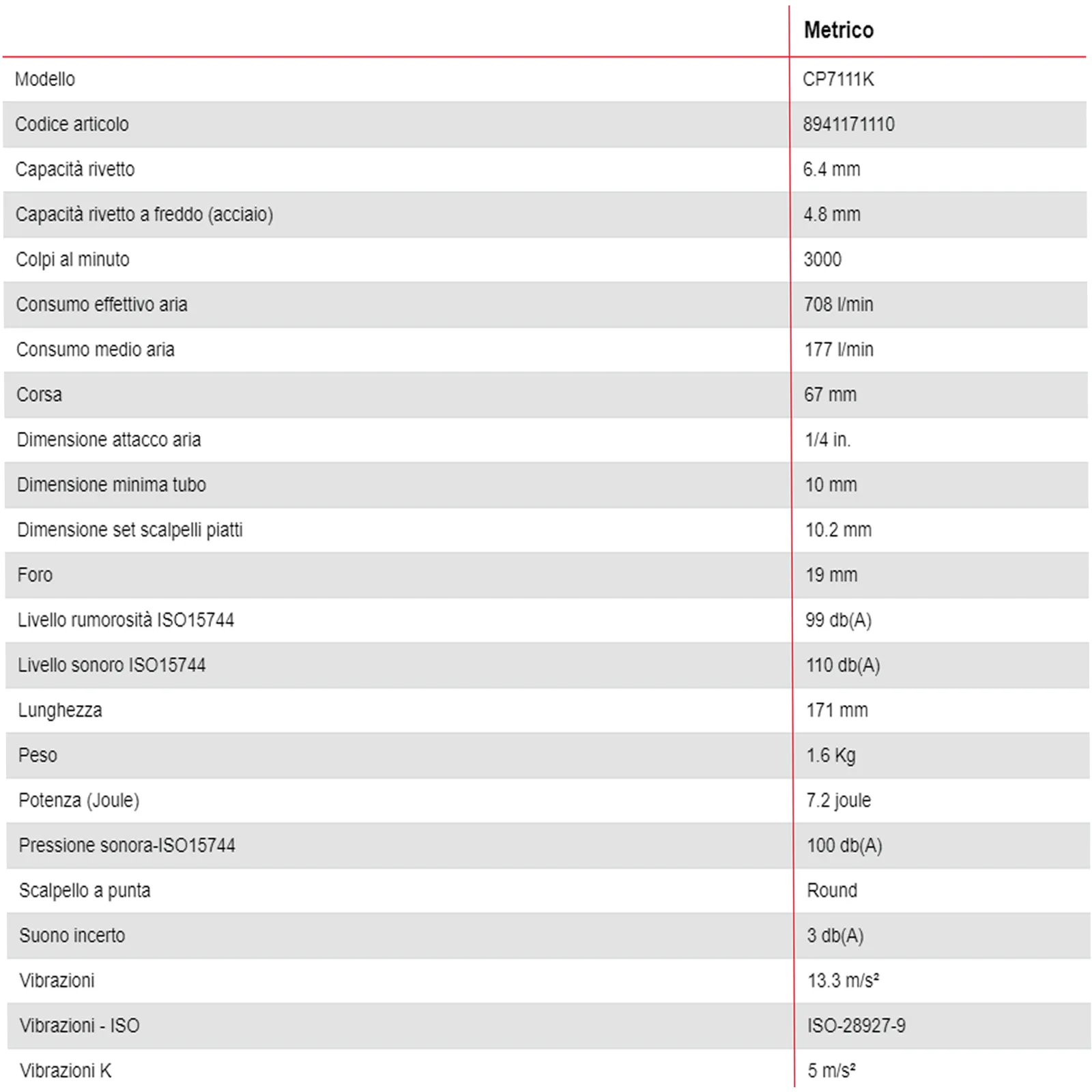 | | Metrico |
|---|---|
| Modello | CP7111K |
| Codice articolo | 8941171110 |
| Capacità rivetto | 6.4 mm |
| Capacità rivetto a freddo (acciaio) | 4.8 mm |
| Colpi al minuto | 3000 |
| Consumo effettivo aria | 708 l/min |
| Consumo medio aria | 177 l/min |
| Corsa | 67 mm |
| Dimensione attacco aria | 1/4 in. |
| Dimensione minima tubo | 10 mm |
| Dimensione set scalpelli piatti | 10.2 mm |
| Foro | 19 mm |
| Livello rumorosità ISO15744 | 99 db(A) |
| Livello sonoro ISO15744 | 110 db(A) |
| Lunghezza | 171 mm |
| Peso | 1.6 Kg |
| Potenza (Joule) | 7.2 joule |
| Pressione sonora-ISO15744 | 100 db(A) |
| Scalpello a punta | Round |
| Suono incerto | 3 db(A) |
| Vibrazioni | 13.3 $m/s^2$ |
| Vibrazioni - ISO | ISO-28927-9 |
| Vibrazioni K | 5 $m/s^2$ |